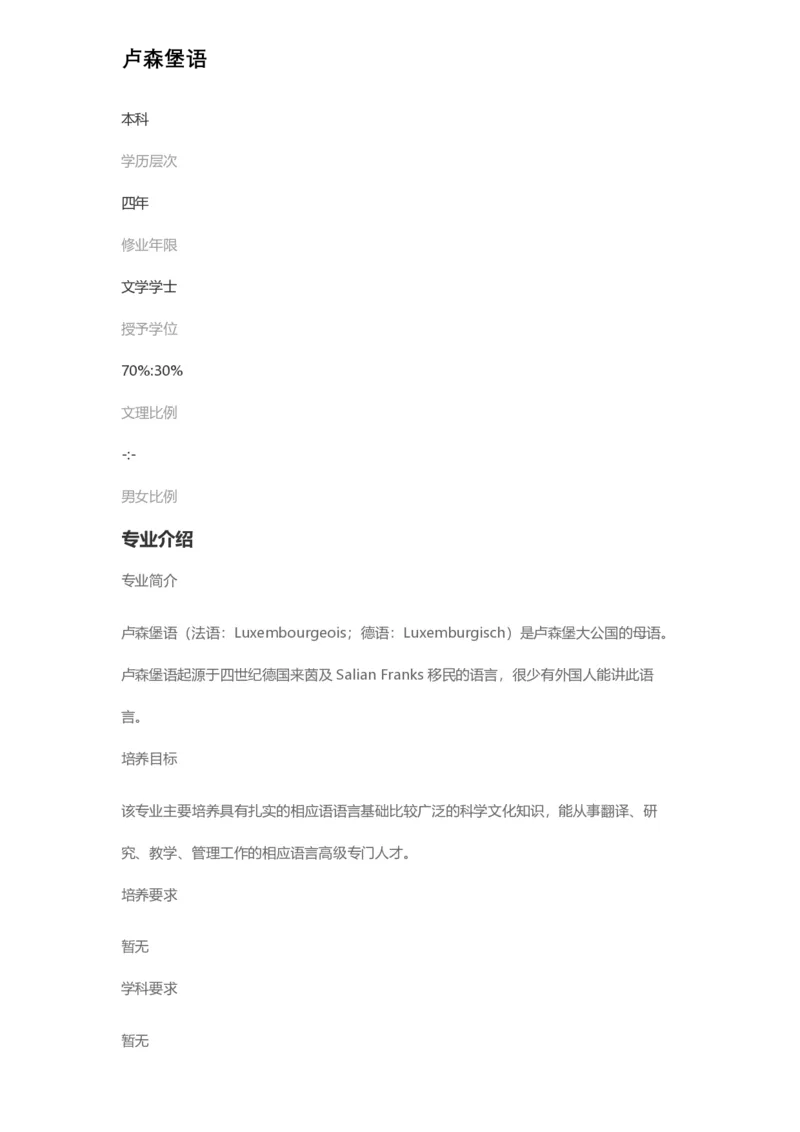 卢森堡语

本科

学历层次

四年

修业年限

文学学士

授予学位

70%:30%

文理比例

-:-

男女比例

专业介绍

专业简介

卢森堡语（法语：Luxembourgeois；德语：Luxemburgisch）是卢森堡大公国的母语。卢森堡语起源于四世纪德国来茵及 Salian Franks 移民的语言，很少有外国人能讲此语言。

培养目标

该专业主要培养具有扎实的相应语语言基础比较广泛的科学文化知识，能从事翻译、研究、教学、管理工作的相应语言高级专门人才。

培养要求

暂无

学科要求

暂无